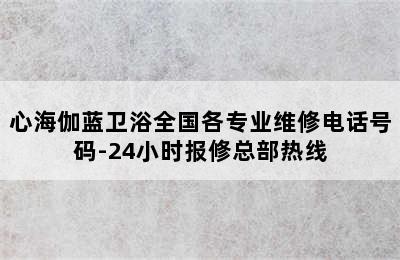 心海伽蓝卫浴全国各专业维修电话号码-24小时报修总部热线